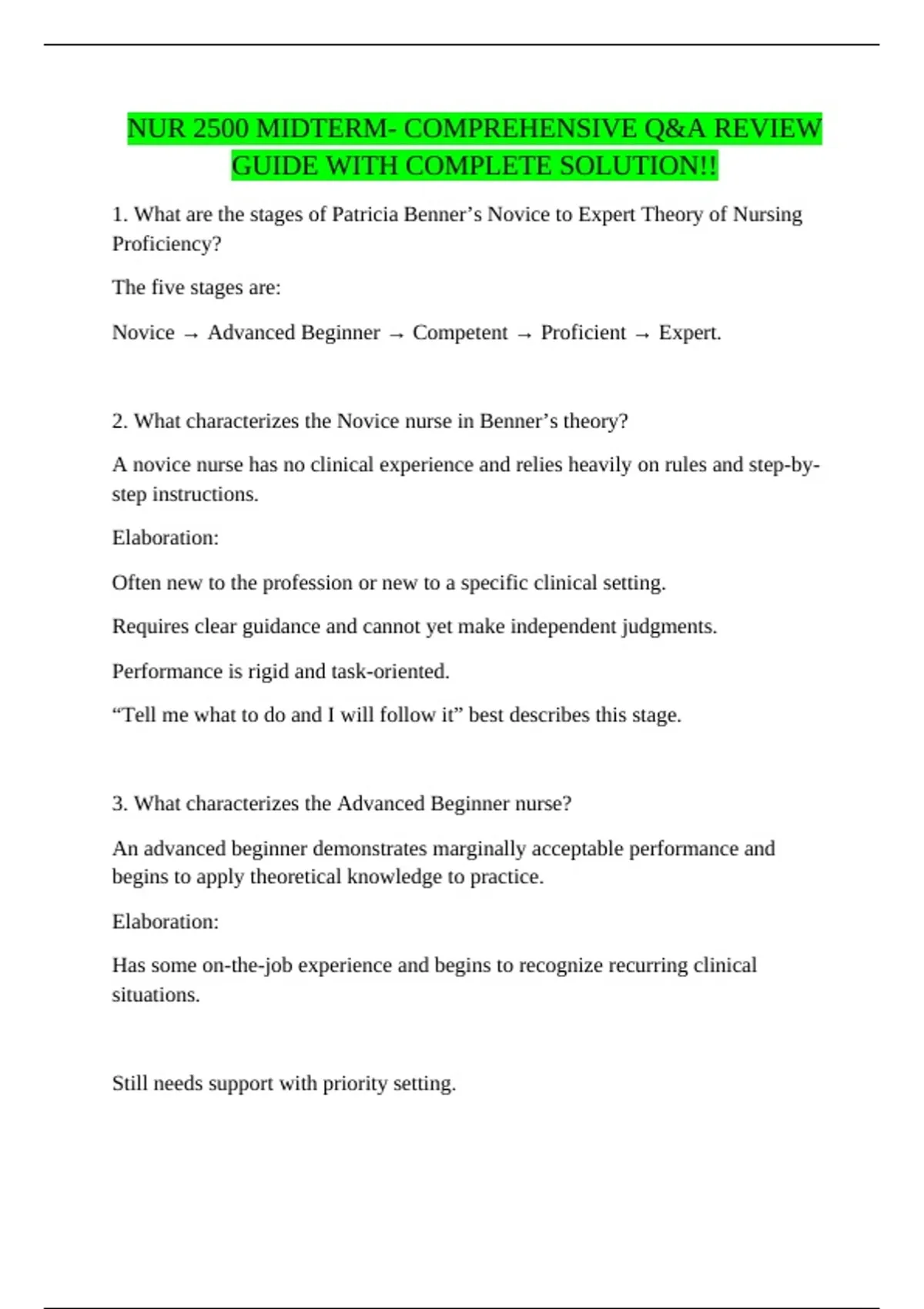 NUR 2500 MIDTERM- COMPREHENSIVE Q&A REVIEW GUIDE WITH COMPLETE SOLUTION!!

1. What are the stages of Patricia Benner’s Novice to Expert Theory of Nursing Proficiency?

The five stages are:

Novice → Advanced Beginner → Competent → Proficient → Expert.

2. What characterizes the Novice nurse in Benner’s theory?

A novice nurse has no clinical experience and relies heavily on rules and step-by-step instructions.

Elaboration:

Often new to the profession or new to a specific clinical setting.

Requires clear guidance and cannot yet make independent judgments.

Performance is rigid and task-oriented.

“Tell me what to do and I will follow it” best describes this stage.

3. What characterizes the Advanced Beginner nurse?

An advanced beginner demonstrates marginally acceptable performance and begins to apply theoretical knowledge to practice.

Elaboration:

Has some on-the-job experience and begins to recognize recurring clinical situations.

Still needs support with priority setting.